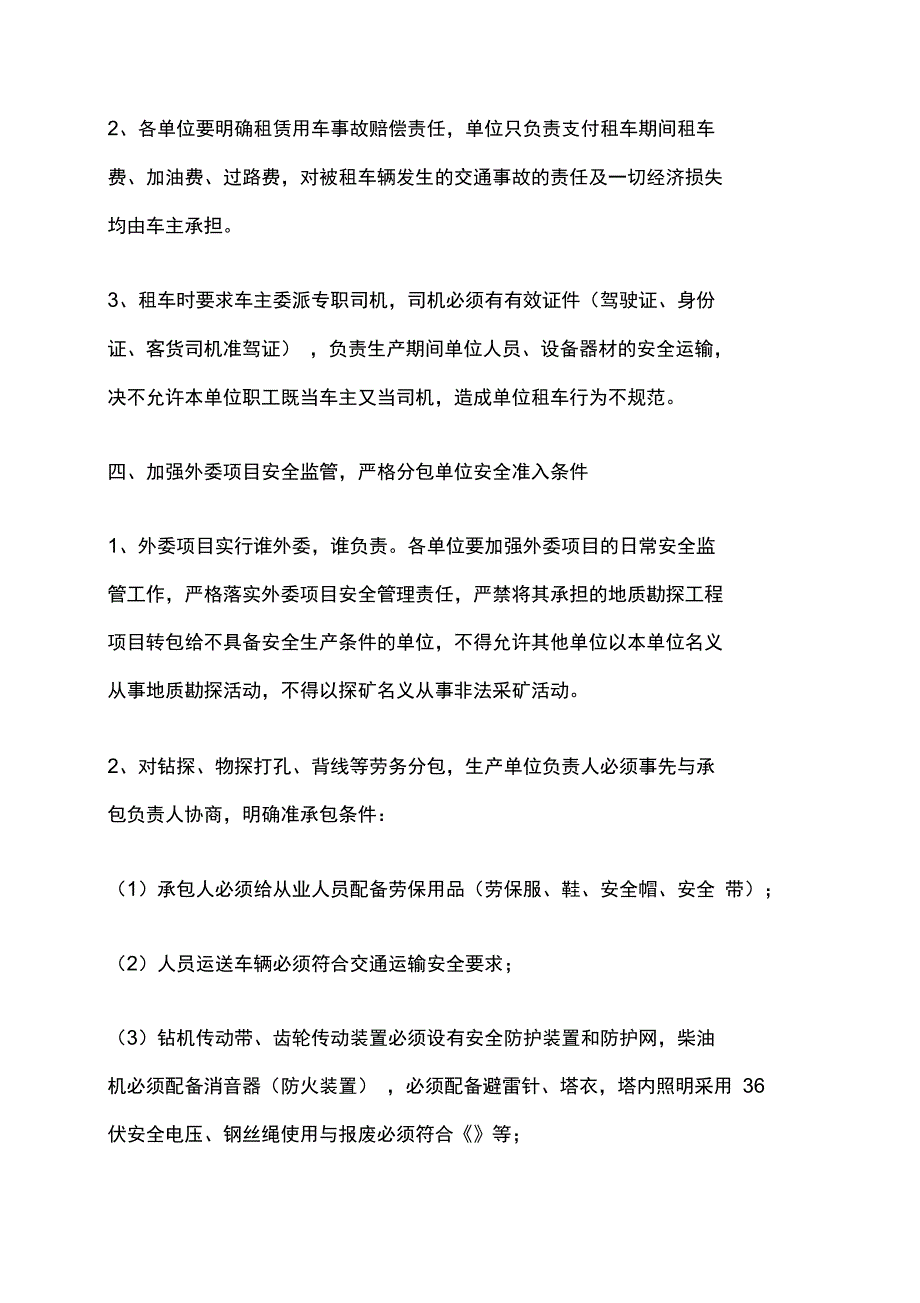 2、各单位要明确租赁用车事故赔偿责任，单位只负责支付租车期间租车费、加油费、过路费，对被租车辆发生的交通事故的责任及一切经济损失均由车主承担。

3、租车时要求车主委派专职司机，司机必须有有效证件（驾驶证、身份证、客货司机准驾证），负责生产期间单位人员、设备器材的安全运输，决不允许本单位职工既当车主又当司机，造成单位租车行为不规范。

四、加强外委项目安全监管，严格分包单位安全准入条件

1、外委项目实行谁外委，谁负责。各单位要加强外委项目的日常安全监管工作，严格落实外委项目安全管理责任，严禁将其承担的地质勘探工程项目转包给不具备安全生产条件的单位，不得允许其他单位以本单位名义从事地质勘探活动，不得以探矿名义从事非法采矿活动。

2、对钻探、物探打孔、背线等劳务分包，生产单位负责人必须事先与承包负责人协商，明确准承包条件：

（1）承包人必须给从业人员配备劳保用品（劳保服、鞋、安全帽、安全 带）；

（2）人员运送车辆必须符合交通运输安全要求；

（3）钻机传动带、齿轮传动装置必须设有安全防护装置和防护网，柴油机必须配备消音器（防火装置），必须配备避雷针、塔衣，塔内照明采用 36 伏安全电压、钢丝绳使用与报废必须符合《》等；